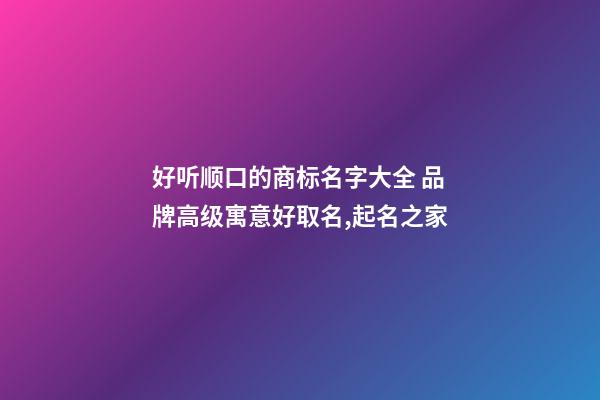 好听顺口的商标名字大全 品牌高级寓意好取名,起名之家